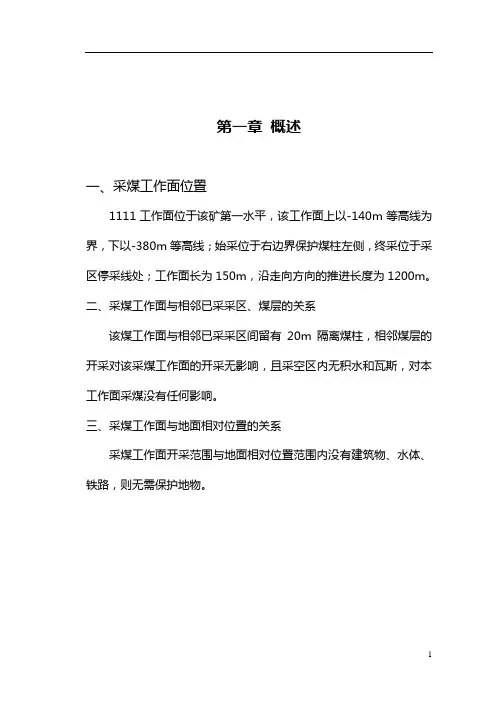 第一章 概述

一、采煤工作面位置

1111 工作面位于该矿第一水平，该工作面上以-140m 等高线为界，下以-380m 等高线；始采位于右边界保护煤柱左侧，终采位于采区停采线处；工作面长为 150m，沿走向方向的推进长度为 1200m。

二、采煤工作面与相邻已采采区、煤层的关系

该煤工作面与相邻已采采区间留有 20m 隔离煤柱，相邻煤层的开采对该采煤工作面的开采无影响，且采空区内无积水和瓦斯，对本工作面采煤没有任何影响。

三、采煤工作面与地面相对位置的关系

采煤工作面开采范围与地面相对位置范围内没有建筑物、水体、铁路，则无需保护地物。

1